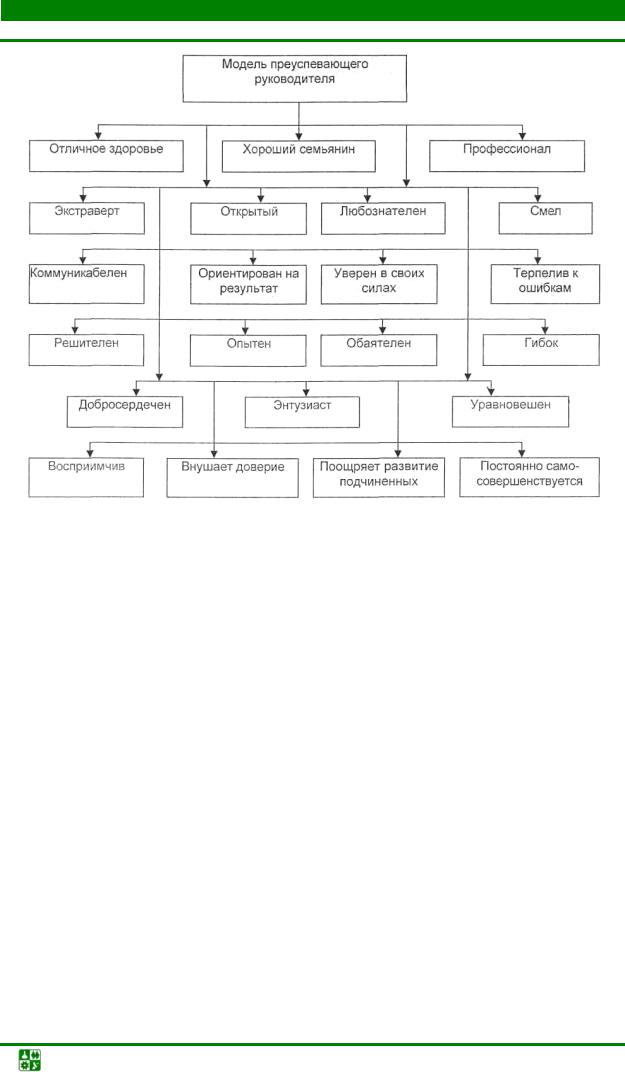 Модель преуспевающего руководителя

Отличное здоровье

Хороший семьянин

Профессионал

Экстраверт

Открытый

Любознателен

Смел

Коммуникабелен

Ориентирован на результат

Уверен в своих силах

Терпелив к ошибкам

Решителен

Опытен

Обаятелен

Гибок

Добросердечен

Энтузиаст

Уравновешен

Восприимчив

Внушает доверие

Поощряет развитие подчиненных

Постоянно самосовершенствуется